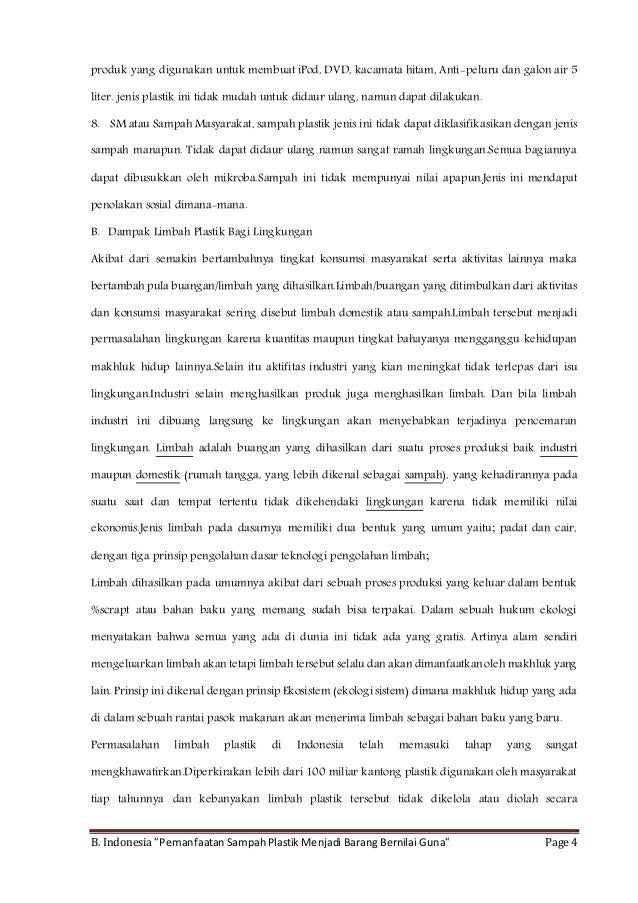 produk yang digunakan untuk membuat iPod, DVD, kacamata hitam, Anti-peluru dan galon air 5 liter. jenis plastik ini tidak mudah untuk didaur ulang, namun dapat dilakukan.

8. SM atau Sampah Masyarakat, sampah plastik jenis ini tidak dapat diklasifikasikan dengan jenis sampah manapun. Tidak dapat didaur ulang namun sangat ramah lingkungan.Semua bagiannya dapat dibusukkan oleh mikroba.Sampah ini tidak mempunyai nilai apapun.Jenis ini mendapat penolakan sosial dimana-mana.

B. Dampak Limbah Plastik Bagi Lingkungan

Akibat dari semakin bertambahnya tingkat konsumsi masyarakat serta aktivitas lainnya maka bertambah pula buangan/limbah yang dihasilkan.Limbah/buangan yang ditimbulkan dari aktivitas dan konsumsi masyarakat sering disebut limbah domestik atau sampah.Limbah tersebut menjadi permasalahan lingkungan karena kuantitas maupun tingkat bahayanya mengganggu kehidupan makhluk hidup lainnya.Selain itu aktifitas industri yang kian meningkat tidak terlepas dari isu lingkungan.Industri selain menghasilkan produk juga menghasilkan limbah. Dan bila limbah industri ini dibuang langsung ke lingkungan akan menyebabkan terjadinya pencemaran lingkungan. Limbah adalah buangan yang dihasilkan dari suatu proses produksi baik industri maupun domestik (rumah tangga, yang lebih dikenal sebagai sampah), yang kehadirannya pada suatu saat dan tempat tertentu tidak dikehendaki lingkungan karena tidak memiliki nilai ekonomis.Jenis limbah pada dasarnya memiliki dua bentuk yang umum yaitu; padat dan cair, dengan tiga prinsip pengolahan dasar teknologi pengolahan limbah;

Limbah dihasilkan pada umumnya akibat dari sebuah proses produksi yang keluar dalam bentuk %scrapt atau bahan baku yang memang sudah bisa terpakai. Dalam sebuah hukum ekologi menyatakan bahwa semua yang ada di dunia ini tidak ada yang gratis. Artinya alam sendiri mengeluarkan limbah akan tetapi limbah tersebut selalu dan akan dimanfaatkan oleh makhluk yang lain. Prinsip ini dikenal dengan prinsip Ekosistem (ekologi sistem) dimana makhluk hidup yang ada di dalam sebuah rantai pasok makanan akan menerima limbah sebagai bahan baku yang baru.

Permasalahan limbah plastik di Indonesia telah memasuki tahap yang sangat mengkhawatirkan.Diperkirakan lebih dari 100 miliar kantong plastik digunakan oleh masyarakat tiap tahunnya dan kebanyakan limbah plastik tersebut tidak dikelola atau diolah secara

B. Indonesia "Pemanfaatan Sampah Plastik Menjadi Barang Bernilai Guna" Page 4